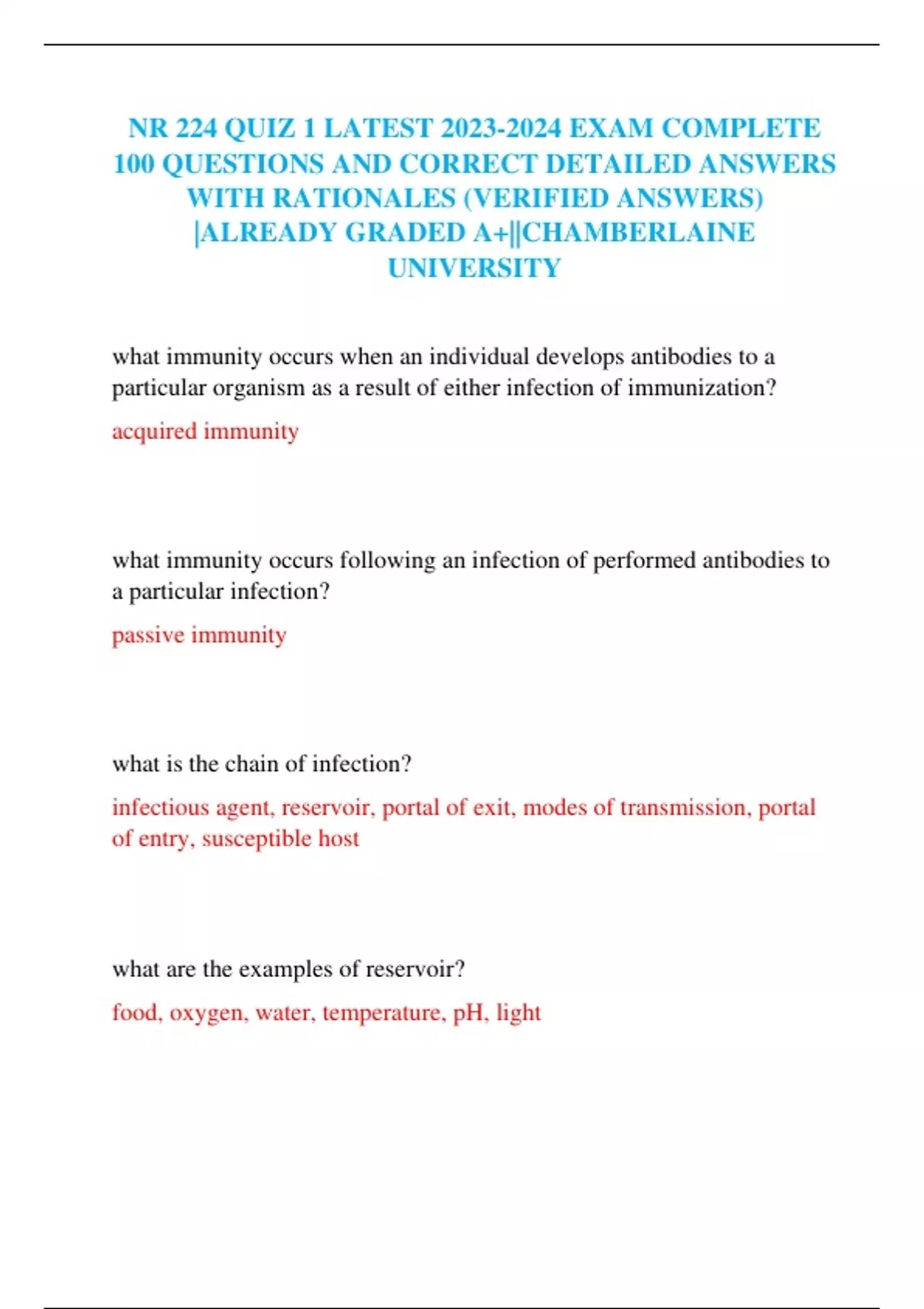 NR 224 QUIZ 1 LATEST 2023-2024 EXAM COMPLETE 100 QUESTIONS AND CORRECT DETAILED ANSWERS WITH RATIONALES (VERIFIED ANSWERS) |ALREADY GRADED A+||CHAMBERLAINE UNIVERSITY

what immunity occurs when an individual develops antibodies to a particular organism as a result of either infection of immunization?

acquired immunity

what immunity occurs following an infection of performed antibodies to a particular infection?

passive immunity

what is the chain of infection?

infectious agent, reservoir, portal of exit, modes of transmission, portal of entry, susceptible host

what are the examples of reservoir?

food, oxygen, water, temperature, pH, light